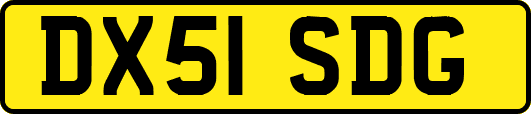 DX51 SDG